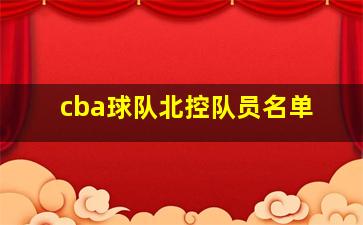 cba球队北控队员名单